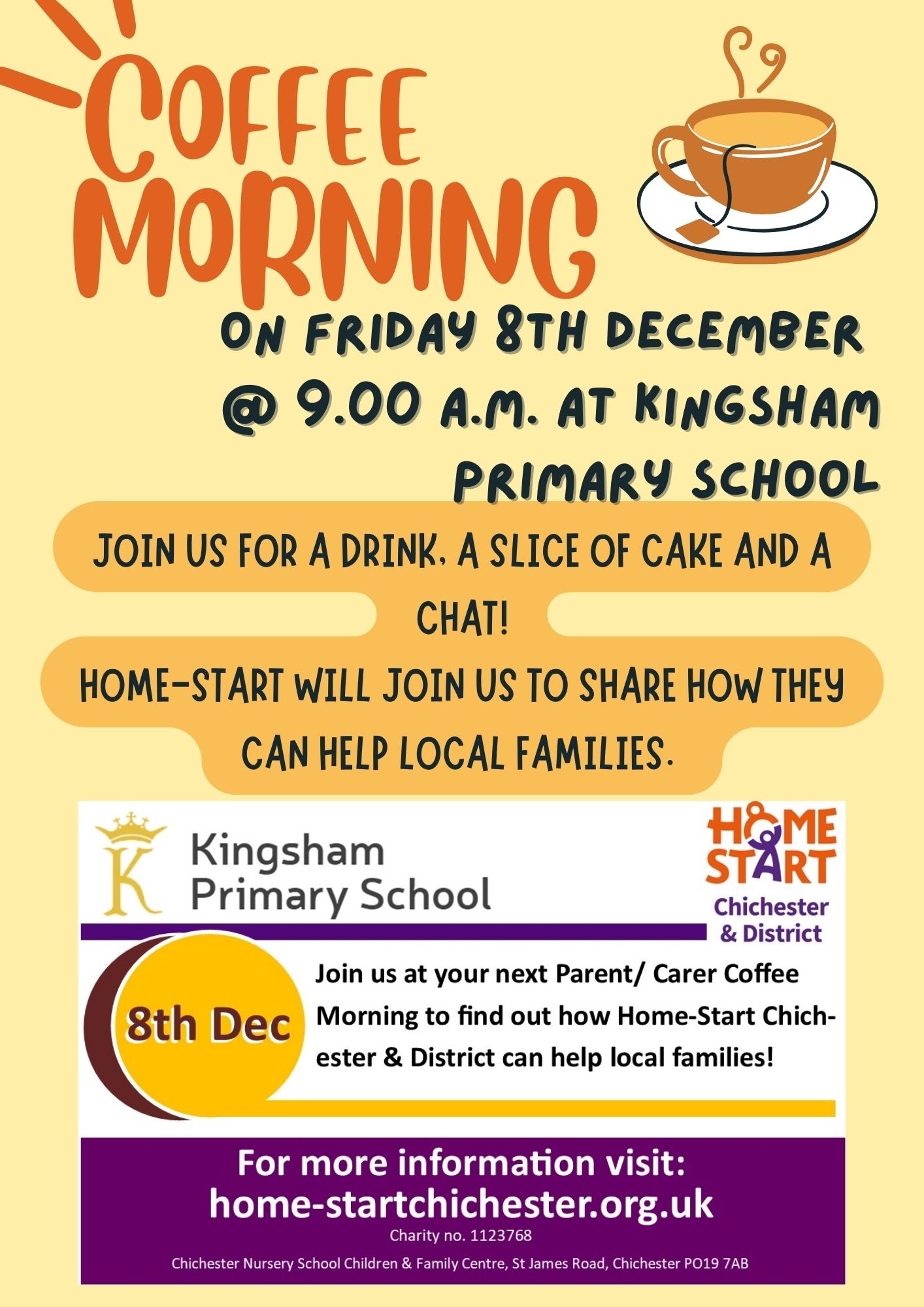 COFFEE MORNING

ON FRIDAY 8TH DECEMBER @ 9.00 A.M. AT KINGSHAM PRIMARY SCHOOL

JOIN US FOR A DRINK, A SLICE OF CAKE AND A CHAT!

HOME-START WILL JOIN US TO SHARE HOW THEY CAN HELP LOCAL FAMILIES.

K

Kingsham Primary School

HOME START Chichester & District

8th Dec

Join us at your next Parent/ Carer Coffee Morning to find out how Home-Start Chichester & District can help local families!

For more information visit:
home-startchichester.org.uk
Charity no. 1123768
Chichester Nursery School Children & Family Centre, St James Road, Chichester PO19 7AB